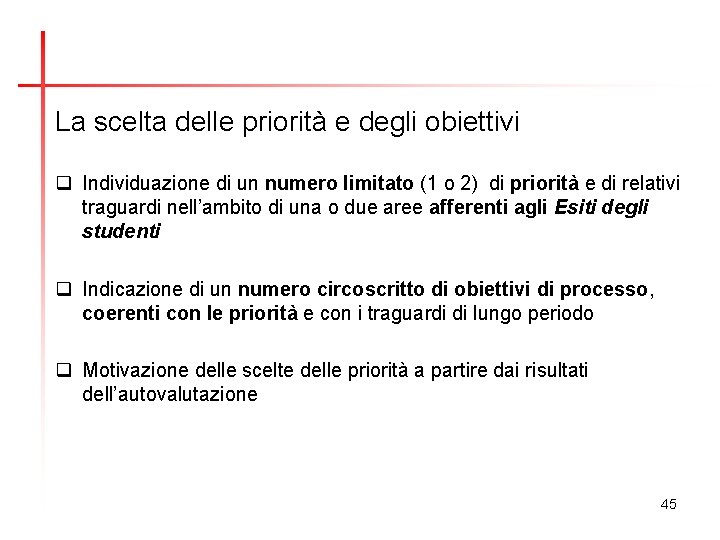 La scelta delle priorità e degli obiettivi

❑ Individuazione di un numero limitato (1 o 2) di priorità e di relativi traguardi nell'ambito di una o due aree afferenti agli Esiti degli studenti

❑ Indicazione di un numero circoscritto di obiettivi di processo, coerenti con le priorità e con i traguardi di lungo periodo

❑ Motivazione delle scelte delle priorità a partire dai risultati dell'autovalutazione

45